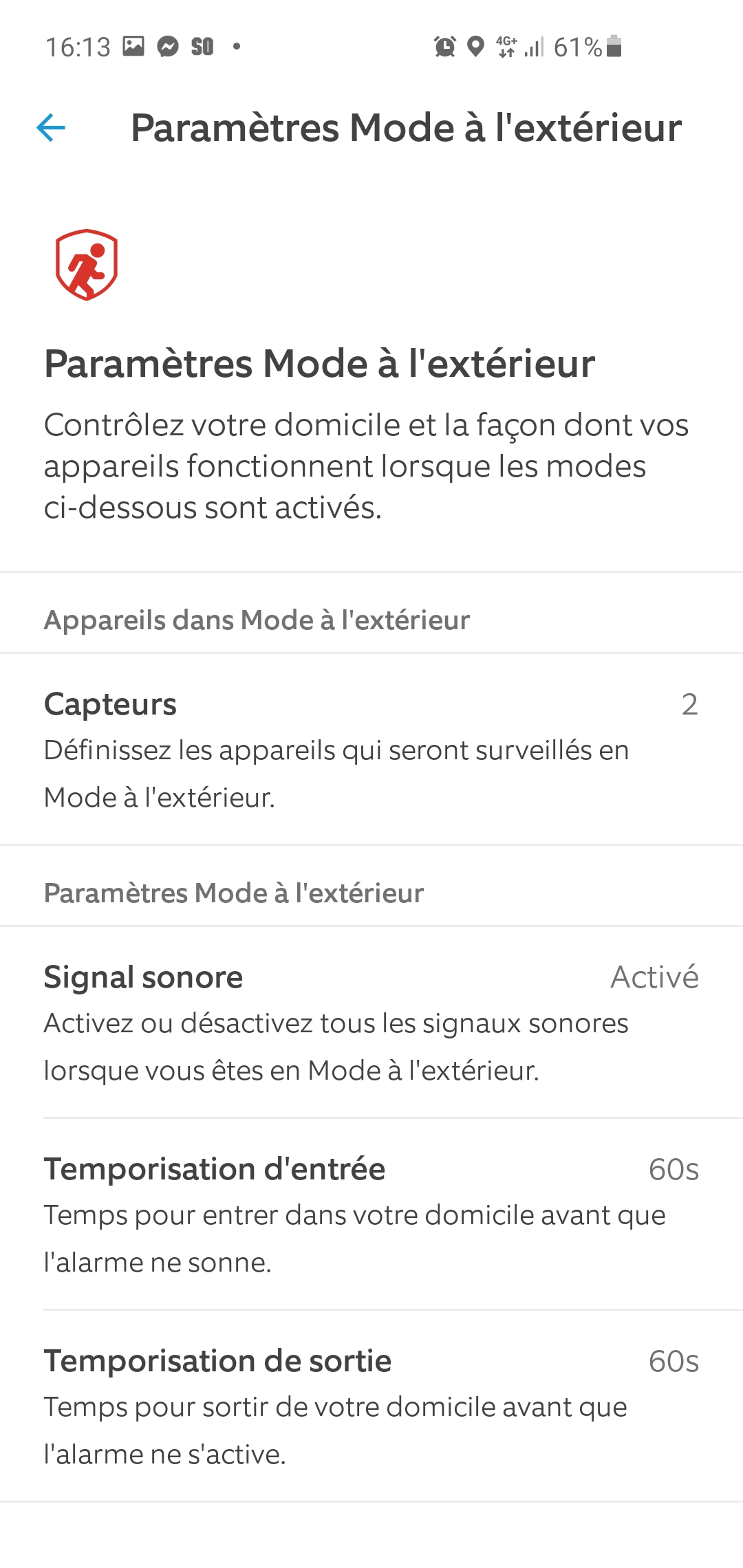 16:13 SO • 4G+ 61%

Paramètres Mode à l'extérieur

Paramètres Mode à l'extérieur

Contrôlez votre domicile et la façon dont vos appareils fonctionnent lorsque les modes ci-dessous sont activés.

Appareils dans Mode à l'extérieur

Capteurs 2
Définissez les appareils qui seront surveillés en Mode à l'extérieur.

Paramètres Mode à l'extérieur

Signal sonore Activé
Activez ou désactivez tous les signaux sonores lorsque vous êtes en Mode à l'extérieur.

Temporisation d'entrée 60s
Temps pour entrer dans votre domicile avant que l'alarme ne sonne.

Temporisation de sortie 60s
Temps pour sortir de votre domicile avant que l'alarme ne s'active.